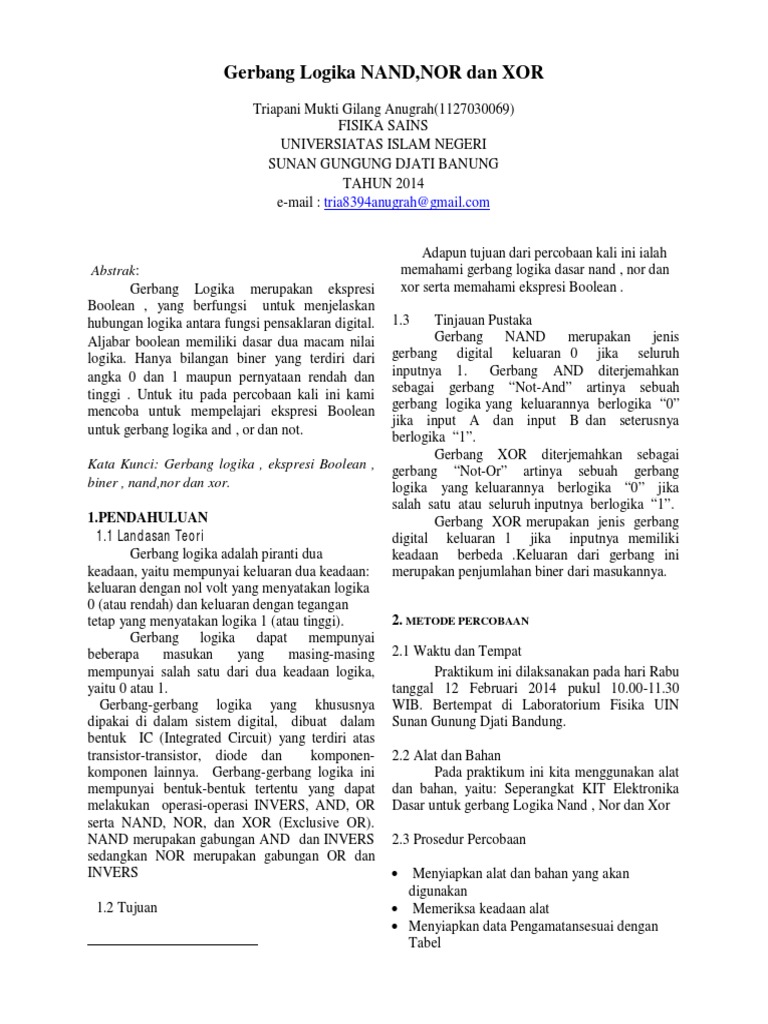 Gerbang Logika NAND,NOR dan XOR

Triapani Mukti Gilang Anugrah(1127030069)
FISIKA SAINS
UNIVERSIATAS ISLAM NEGERI
SUNAN GUNGUNG DJATI BANUNG
TAHUN 2014
e-mail : tria8394anugrah@gmail.com

Abstrak:

Gerbang Logika merupakan ekspresi Boolean , yang berfungsi untuk menjelaskan hubungan logika antara fungsi pensaklaran digital. Aljabar boolean memiliki dasar dua macam nilai logika. Hanya bilangan biner yang terdiri dari angka 0 dan 1 maupun pernyataan rendah dan tinggi . Untuk itu pada percobaan kali ini kami mencoba untuk mempelajari ekspresi Boolean untuk gerbang logika and , or dan not.

Kata Kunci: Gerbang logika , ekspresi Boolean , biner , nand,nor dan xor.

1.PENDAHULUAN
1.1 Landasan Teori

Gerbang logika adalah piranti dua keadaan, yaitu mempunyai keluaran dua keadaan: keluaran dengan nol volt yang menyatakan logika 0 (atau rendah) dan keluaran dengan tegangan tetap yang menyatakan logika 1 (atau tinggi).

Gerbang logika dapat mempunyai beberapa masukan yang masing-masing mempunyai salah satu dari dua keadaan logika, yaitu 0 atau 1.

Gerbang-gerbang logika yang khususnya dipakai di dalam sistem digital, dibuat dalam bentuk IC (Integrated Circuit) yang terdiri atas transistor-transistor, diode dan komponen-komponen lainnya. Gerbang-gerbang logika ini mempunyai bentuk-bentuk tertentu yang dapat melakukan operasi-operasi INVERS, AND, OR serta NAND, NOR, dan XOR (Exclusive OR). NAND merupakan gabungan AND dan INVERS sedangkan NOR merupakan gabungan OR dan INVERS

1.2 Tujuan

Adapun tujuan dari percobaan kali ini ialah memahami gerbang logika dasar nand , nor dan xor serta memahami ekspresi Boolean .

1.3 Tinjauan Pustaka

Gerbang NAND merupakan jenis gerbang digital keluaran 0 jika seluruh inputnya 1. Gerbang AND diterjemahkan sebagai gerbang “Not-And” artinya sebuah gerbang logika yang keluarannya berlogika “0” jika input A dan input B dan seterusnya berlogika “1”.

Gerbang XOR diterjemahkan sebagai gerbang “Not-Or” artinya sebuah gerbang logika yang keluarannya berlogika “0” jika salah satu atau seluruh inputnya berlogika “1”.

Gerbang XOR merupakan jenis gerbang digital keluaran 1 jika inputnya memiliki keadaan berbeda .Keluaran dari gerbang ini merupakan penjumlahan biner dari masukannya.

2. METODE PERCOBAAN

2.1 Waktu dan Tempat

Praktikum ini dilaksanakan pada hari Rabu tanggal 12 Februari 2014 pukul 10.00-11.30 WIB. Bertempat di Laboratorium Fisika UIN Sunan Gunung Djati Bandung.

2.2 Alat dan Bahan

Pada praktikum ini kita menggunakan alat dan bahan, yaitu: Seperangkat KIT Elektronika Dasar untuk gerbang Logika Nand , Nor dan Xor

2.3 Prosedur Percobaan

• Menyiapkan alat dan bahan yang akan digunakan
• Memeriksa keadaan alat
• Menyiapkan data Pengamatansesuai dengan Tabel